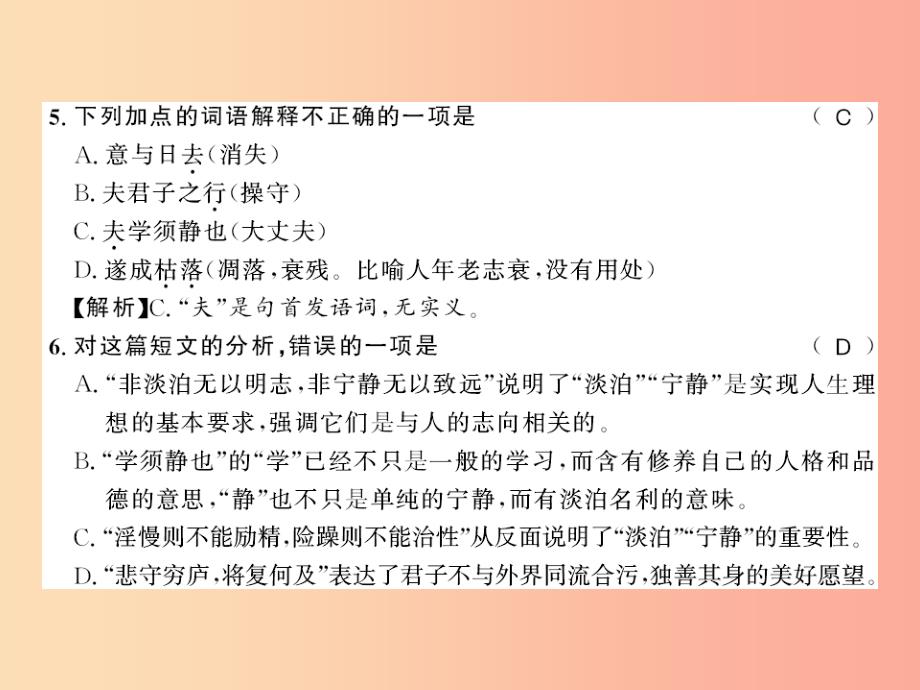 5. 下列加点的词语解释不正确的一项是 （ C ）
A. 意与日去（消失）
B. 夫君子之行（操守）
C. 夫学须静也（大丈夫）
D. 遂成枯落（凋落，衰残。比喻人年老志衰，没有用处）
【解析】C. “夫”是句首发语词，无实义。

6. 对这篇短文的分析，错误的一项是 （ D ）
A. “非淡泊无以明志，非宁静无以致远”说明了“淡泊”“宁静”是实现人生理想的基本要求，强调它们是与人的志向相关的。
B. “学须静也”的“学”已经不只是一般的学习，而含有修养自己的人格和品德的意思，“静”也不只是单纯的宁静，而有淡泊名利的意味。
C. “淫慢则不能励精，险躁则不能治性”从反面说明了“淡泊”“宁静”的重要性。
D. “悲守穷庐，将复何及”表达了君子不与外界同流合污，独善其身的美好愿望。